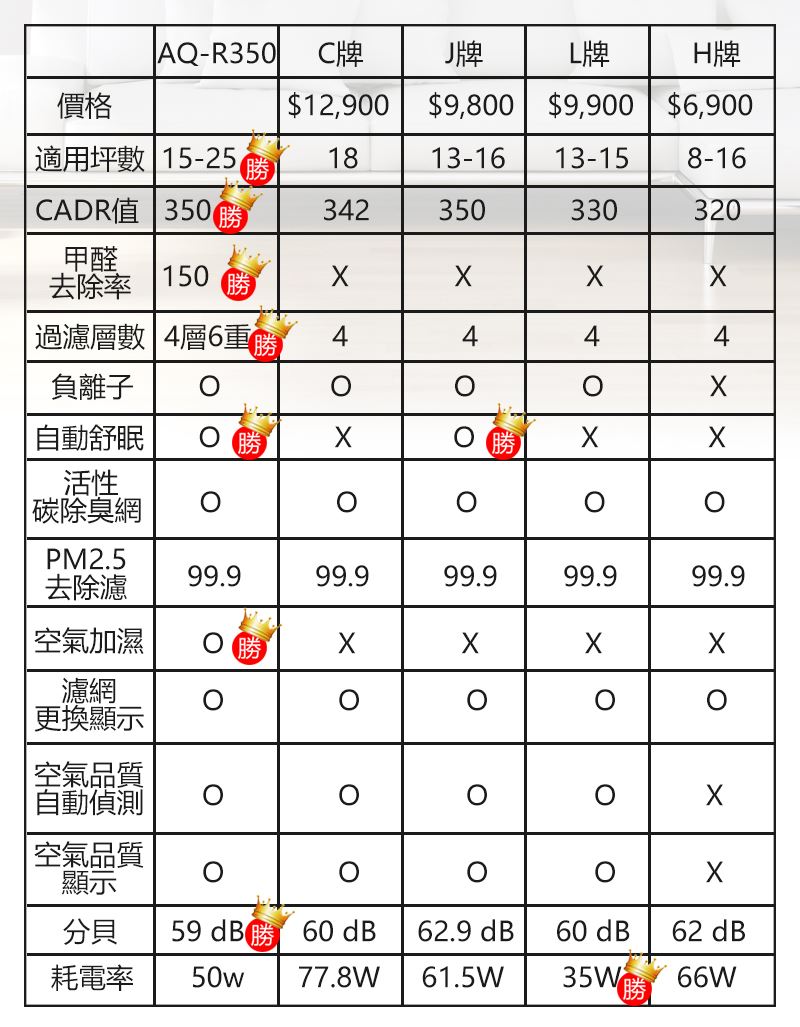 | | AQ-R350 | C牌 | J牌 | L牌 | H牌 |
|---|---|---|---|---|---|
| 價格 | | $12,900 | $9,800 | $9,900 | $6,900 |
| 適用坪數 | 15-25 勝 | 18 | 13-16 | 13-15 | 8-16 |
| CADR值 | 350 勝 | 342 | 350 | 330 | 320 |
| 甲醛去除率 | 150 勝 | X | X | X | X |
| 過濾層數 | 4層6重 勝 | 4 | 4 | 4 | 4 |
| 負離子 | O | O | O | O | X |
| 自動舒眠 | O 勝 | X | O 勝 | X | X |
| 活性碳除臭網 | O | O | O | O | O |
| PM2.5去除濾 | 99.9 | 99.9 | 99.9 | 99.9 | 99.9 |
| 空氣加濕 | O 勝 | X | X | X | X |
| 濾網更換顯示 | O | O | O | O | O |
| 空氣品質自動偵測 | O | O | O | O | X |
| 空氣品質顯示 | O | O | O | O | X |
| 分貝 | 59 dB 勝 | 60 dB | 62.9 dB | 60 dB | 62 dB |
| 耗電率 | 50w | 77.8W | 61.5W | 35W 勝 | 66W |